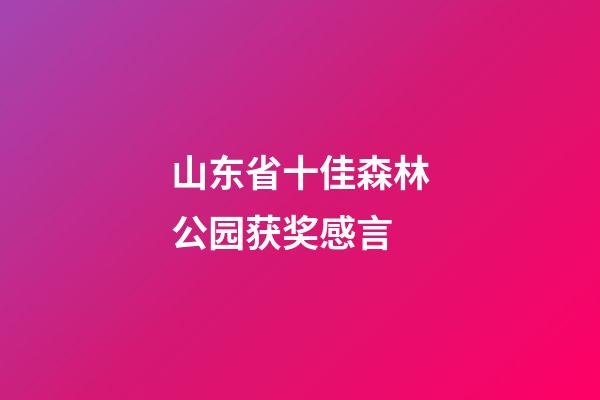 山东省十佳森林公园获奖感言